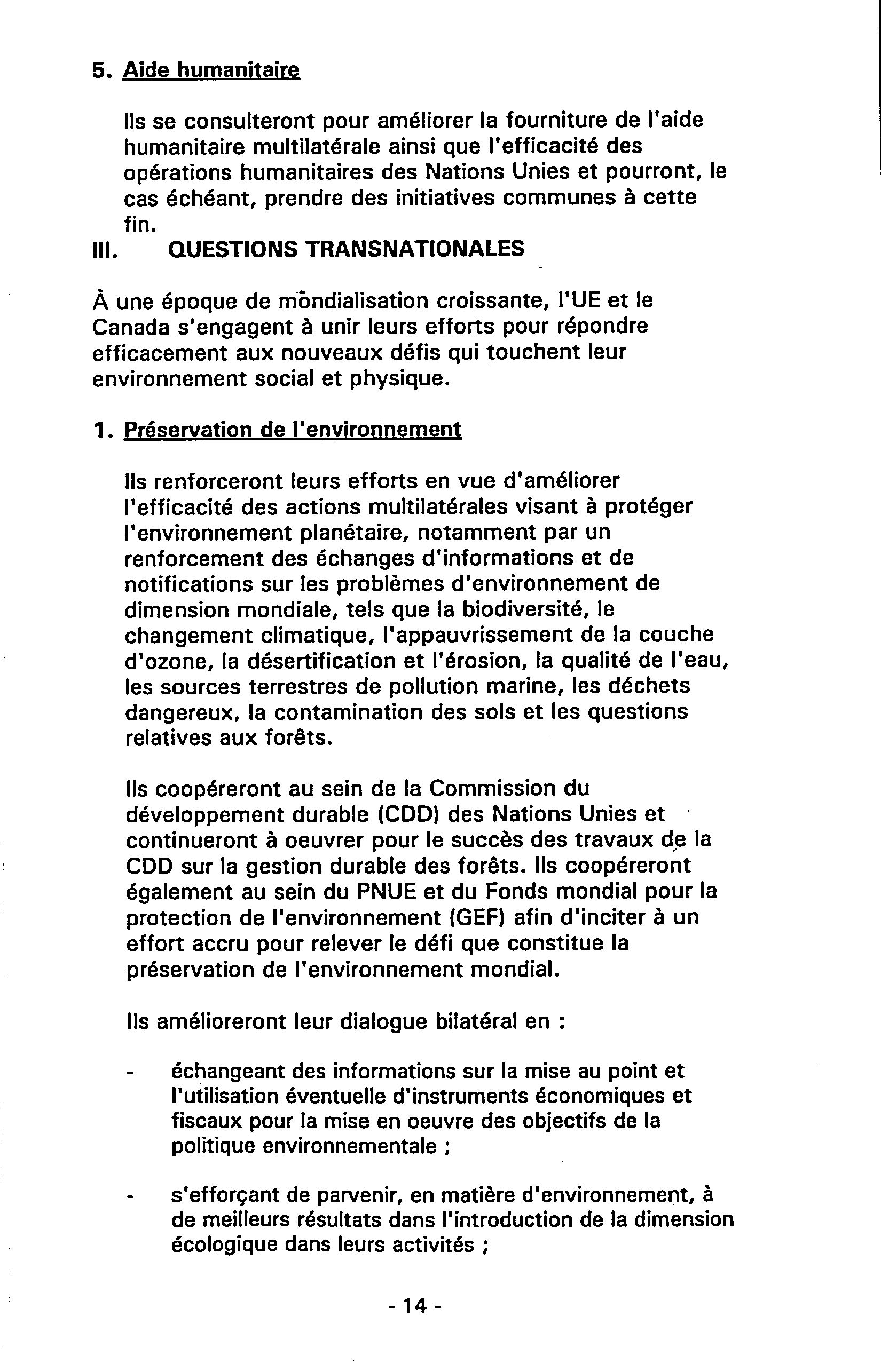 5. Aide humanitaire

Ils se consulteront pour améliorer la fourniture de l'aide humanitaire multilatérale ainsi que l'efficacité des opérations humanitaires des Nations Unies et pourront, le cas échéant, prendre des initiatives communes à cette fin.

III. QUESTIONS TRANSNATIONALES

À une époque de mondialisation croissante, l'UE et le Canada s'engagent à unir leurs efforts pour répondre efficacement aux nouveaux défis qui touchent leur environnement social et physique.

1. Préservation de l'environnement

Ils renforceront leurs efforts en vue d'améliorer l'efficacité des actions multilatérales visant à protéger l'environnement planétaire, notamment par un renforcement des échanges d'informations et de notifications sur les problèmes d'environnement de dimension mondiale, tels que la biodiversité, le changement climatique, l'appauvrissement de la couche d'ozone, la désertification et l'érosion, la qualité de l'eau, les sources terrestres de pollution marine, les déchets dangereux, la contamination des sols et les questions relatives aux forêts.

Ils coopéreront au sein de la Commission du développement durable (CDD) des Nations Unies et continueront à oeuvrer pour le succès des travaux de la CDD sur la gestion durable des forêts. Ils coopéreront également au sein du PNUE et du Fonds mondial pour la protection de l'environnement (GEF) afin d'inciter à un effort accru pour relever le défi que constitue la préservation de l'environnement mondial.

Ils amélioreront leur dialogue bilatéral en :

- échangeant des informations sur la mise au point et l'utilisation éventuelle d'instruments économiques et fiscaux pour la mise en oeuvre des objectifs de la politique environnementale ;

- s'efforçant de parvenir, en matière d'environnement, à de meilleurs résultats dans l'introduction de la dimension écologique dans leurs activités ;

- 14 -